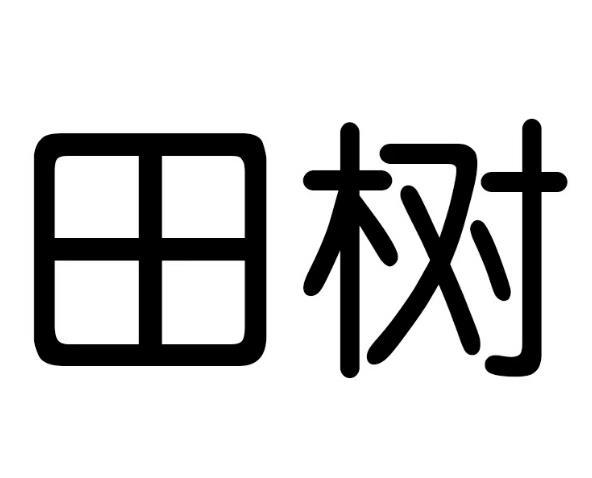 田树